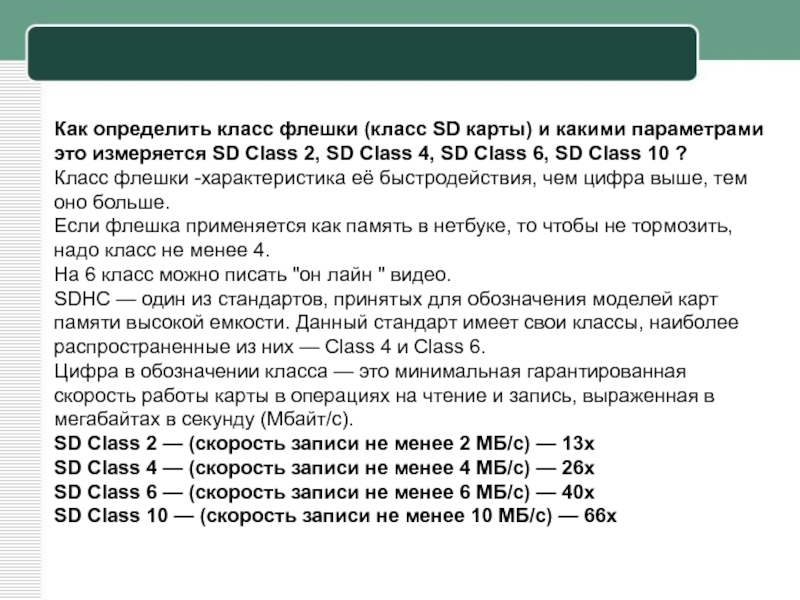 Как определить класс флешки (класс SD карты) и какими параметрами это измеряется SD Class 2, SD Class 4, SD Class 6, SD Class 10 ?
Класс флешки -характеристика её быстродействия, чем цифра выше, тем оно больше.
Если флешка применяется как память в нетбуке, то чтобы не тормозить, надо класс не менее 4.
На 6 класс можно писать "он лайн " видео.
SDHC — один из стандартов, принятых для обозначения моделей карт памяти высокой емкости. Данный стандарт имеет свои классы, наиболее распространенные из них — Class 4 и Class 6.
Цифра в обозначении класса — это минимальная гарантированная скорость работы карты в операциях на чтение и запись, выраженная в мегабайтах в секунду (Мбайт/с).
SD Class 2 — (скорость записи не менее 2 МБ/с) — 13x
SD Class 4 — (скорость записи не менее 4 МБ/с) — 26x
SD Class 6 — (скорость записи не менее 6 МБ/с) — 40x
SD Class 10 — (скорость записи не менее 10 МБ/с) — 66x